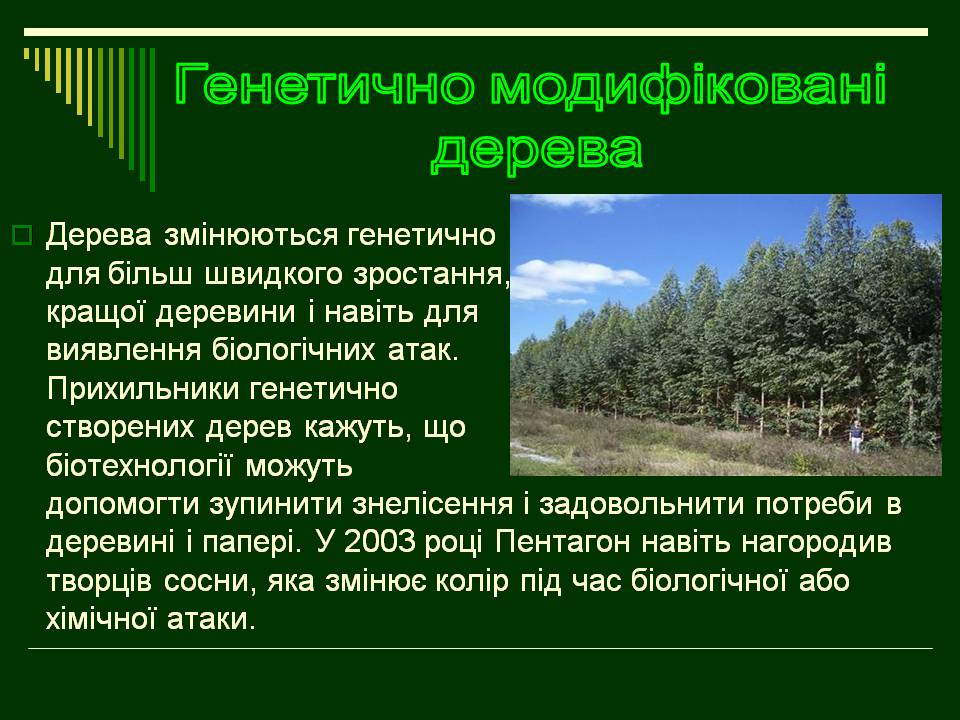 Генетично модифіковані дерева

Дерева змінюються генетично для більш швидкого зростання, кращої деревини і навіть для виявлення біологічних атак. Прихильники генетично створених дерев кажуть, що біотехнології можуть допомогти зупинити знелісення і задовольнити потреби в деревині і папері. У 2003 році Пентагон навіть нагородив творців сосни, яка змінює колір під час біологічної або хімічної атаки.